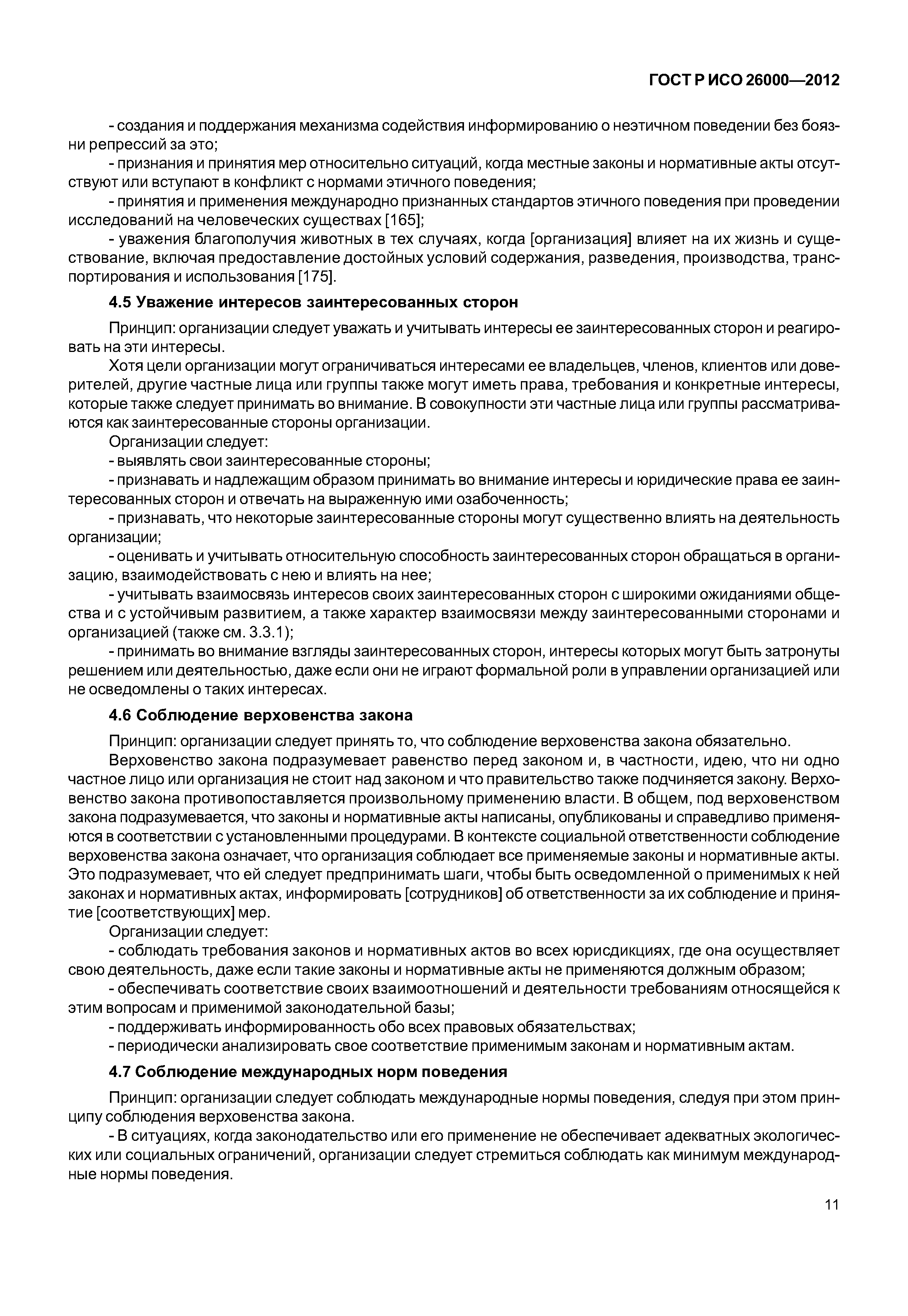 ГОСТ Р ИСО 26000—2012

- создания и поддержания механизма содействия информированию о неэтичном поведении без боязни репрессий за это;

- признания и принятия мер относительно ситуаций, когда местные законы и нормативные акты отсутствуют или вступают в конфликт с нормами этичного поведения;

- принятия и применения международно признанных стандартов этичного поведения при проведении исследований на человеческих существах [165];

- уважения благополучия животных в тех случаях, когда [организация] влияет на их жизнь и существование, включая предоставление достойных условий содержания, разведения, производства, транспортирования и использования [175].

4.5 Уважение интересов заинтересованных сторон

Принцип: организации следует уважать и учитывать интересы ее заинтересованных сторон и реагировать на эти интересы.

Хотя цели организации могут ограничиваться интересами ее владельцев, членов, клиентов или доверителей, другие частные лица или группы также могут иметь права, требования и конкретные интересы, которые также следует принимать во внимание. В совокупности эти частные лица или группы рассматриваются как заинтересованные стороны организации.

Организации следует:

- выявлять свои заинтересованные стороны;

- признавать и надлежащим образом принимать во внимание интересы и юридические права ее заинтересованных сторон и отвечать на выраженную ими озабоченность;

- признавать, что некоторые заинтересованные стороны могут существенно влиять на деятельность организации;

- оценивать и учитывать относительную способность заинтересованных сторон обращаться в организацию, взаимодействовать с нею и влиять на нее;

- учитывать взаимосвязь интересов своих заинтересованных сторон с широкими ожиданиями общества и с устойчивым развитием, а также характер взаимосвязи между заинтересованными сторонами и организацией (также см. 3.3.1);

- принимать во внимание взгляды заинтересованных сторон, интересы которых могут быть затронуты решением или деятельностью, даже если они не играют формальной роли в управлении организацией или не осведомлены о таких интересах.

4.6 Соблюдение верховенства закона

Принцип: организации следует принять то, что соблюдение верховенства закона обязательно.

Верховенство закона подразумевает равенство перед законом и, в частности, идею, что ни одно частное лицо или организация не стоит над законом и что правительство также подчиняется закону. Верховенство закона противопоставляется произвольному применению власти. В общем, под верховенством закона подразумевается, что законы и нормативные акты написаны, опубликованы и справедливо применяются в соответствии с установленными процедурами. В контексте социальной ответственности соблюдение верховенства закона означает, что организация соблюдает все применяемые законы и нормативные акты. Это подразумевает, что ей следует предпринимать шаги, чтобы быть осведомленной о применимых к ней законах и нормативных актах, информировать [сотрудников] об ответственности за их соблюдение и принятие [соответствующих] мер.

Организации следует:

- соблюдать требования законов и нормативных актов во всех юрисдикциях, где она осуществляет свою деятельность, даже если такие законы и нормативные акты не применяются должным образом;

- обеспечивать соответствие своих взаимоотношений и деятельности требованиям относящейся к этим вопросам и применимой законодательной базы;

- поддерживать информированность обо всех правовых обязательствах;

- периодически анализировать свое соответствие применимым законам и нормативным актам.

4.7 Соблюдение международных норм поведения

Принцип: организации следует соблюдать международные нормы поведения, следуя при этом принципу соблюдения верховенства закона.

- В ситуациях, когда законодательство или его применение не обеспечивает адекватных экологических или социальных ограничений, организации следует стремиться соблюдать как минимум международные нормы поведения.

11